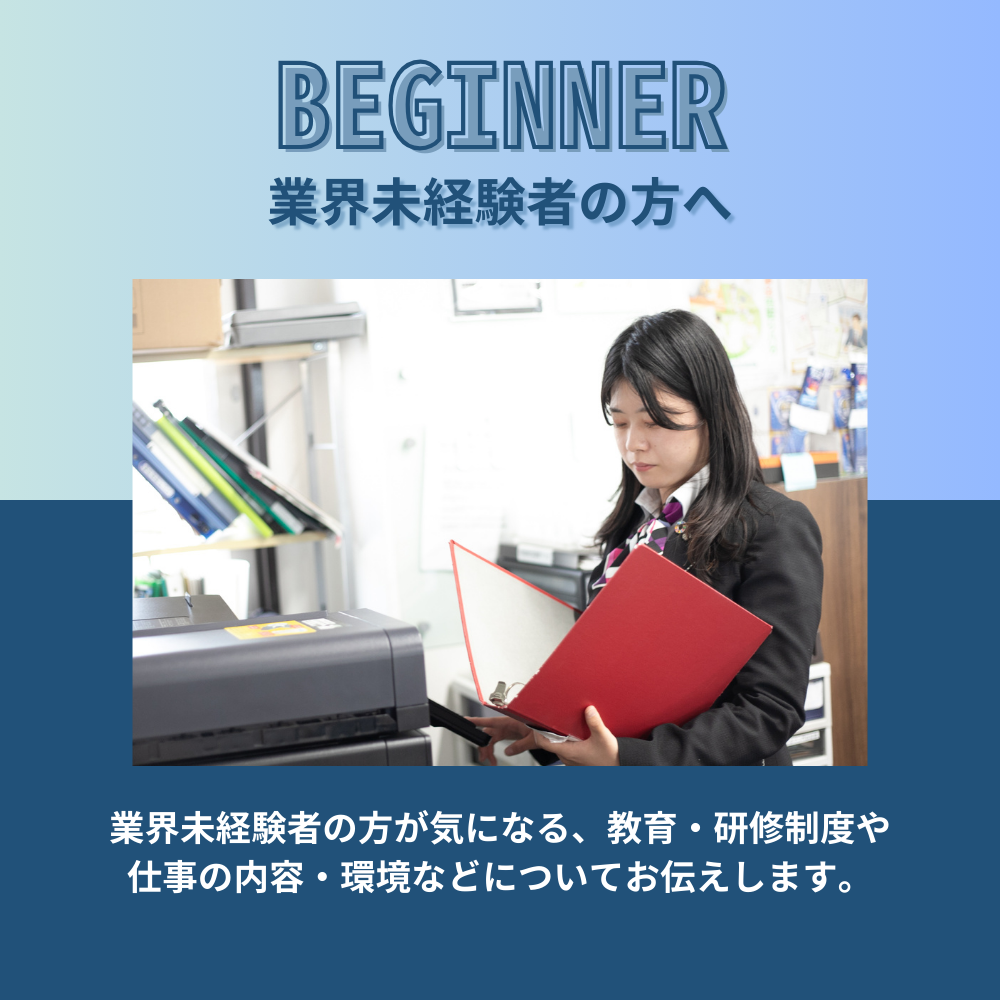 BEGINNER
業界未経験者の方へ

業界未経験者の方が気になる、教育・研修制度や仕事の内容・環境などについてお伝えします。